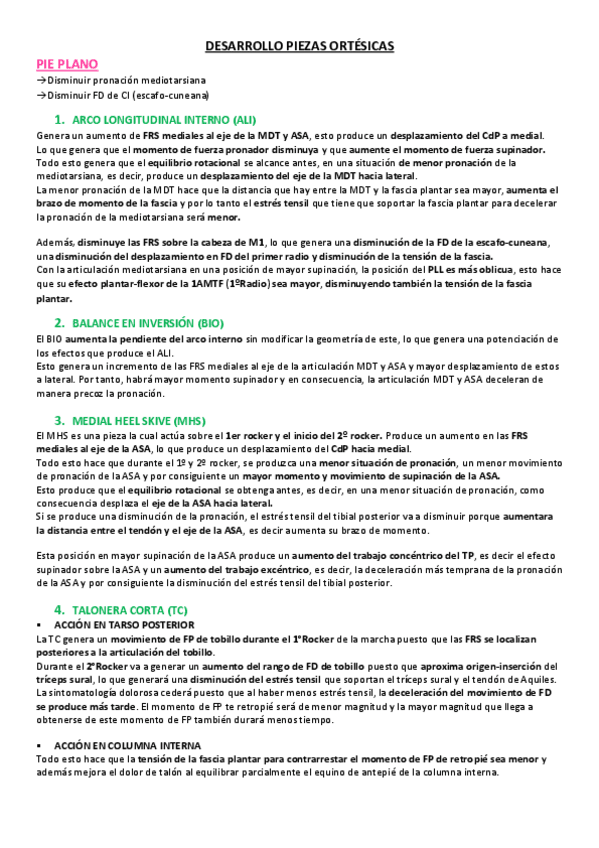 DESARROLLO PIEZAS ORTÉSICAS

PIE PLANO

→Disminuir pronación mediotarsiana
→Disminuir FD de CI (escafo-cuneana)

1. ARCO LONGITUDINAL INTERNO (ALI)

Genera un aumento de FRS mediales al eje de la MDT y ASA, esto produce un desplazamiento del CdP a medial.
Lo que genera que el momento de fuerza pronador disminuya y que aumente el momento de fuerza supinador.
Todo esto genera que el equilibrio rotacional se alcance antes, en una situación de menor pronación de la mediotarsiana, es decir, produce un desplazamiento del eje de la MDT hacia lateral.
La menor pronación de la MDT hace que la distancia que hay entre la MDT y la fascia plantar sea mayor, aumenta el brazo de momento de la fascia y por lo tanto el estrés tensil que tiene que soportar la fascia plantar para decelerar la pronación de la mediotarsiana será menor.

Además, disminuye las FRS sobre la cabeza de M1, lo que genera una disminución de la FD de la escafo-cuneana, una disminución del desplazamiento en FD del primer radio y disminución de la tensión de la fascia.
Con la articulación mediotarsiana en una posición de mayor supinación, la posición del PLL es más oblicua, esto hace que su efecto plantar-flexor de la 1AMTF (1ºRadio) sea mayor, disminuyendo también la tensión de la fascia plantar.

2. BALANCE EN INVERSIÓN (BIO)

El BIO aumenta la pendiente del arco interno sin modificar la geometría de este, lo que genera una potenciación de los efectos que produce el ALI.
Esto genera un incremento de las FRS mediales al eje de la articulación MDT y ASA y mayor desplazamiento de estos a lateral. Por tanto, habrá mayor momento supinador y en consecuencia, la articulación MDT y ASA deceleran de manera precoz la pronación.

3. MEDIAL HEEL SKIVE (MHS)

El MHS es una pieza la cual actúa sobre el 1er rocker y el inicio del 2º rocker. Produce un aumento en las FRS mediales al eje de la ASA, lo que produce un desplazamiento del CdP hacia medial.
Todo esto hace que durante el 1º y 2º rocker, se produzca una menor situación de pronación, un menor movimiento de pronación de la ASA y por consiguiente un mayor momento y movimiento de supinación de la ASA.
Esto produce que el equilibrio rotacional se obtenga antes, es decir, en una menor situación de pronación, como consecuencia desplaza el eje de la ASA hacia lateral.
Si se produce una disminución de la pronación, el estrés tensil del tibial posterior va a disminuir porque aumentara la distancia entre el tendón y el eje de la ASA, es decir aumenta su brazo de momento.

Esta posición en mayor supinación de la ASA produce un aumento del trabajo concéntrico del TP, es decir el efecto supinador sobre la ASA y un aumento del trabajo excéntrico, es decir, la deceleración más temprana de la pronación de la ASA y por consiguiente la disminución del estrés tensil del tibial posterior.

4. TALONERA CORTA (TC)

▪ ACCIÓN EN TARSO POSTERIOR

La TC genera un movimiento de FP de tobillo durante el 1ºRocker de la marcha puesto que las FRS se localizan posteriores a la articulación del tobillo.
Durante el 2ºRocker va a generar un aumento del rango de FD de tobillo puesto que aproxima origen-inserción del tríceps sural, lo que generará una disminución del estrés tensil que soportan el tríceps sural y el tendón de Aquiles.
La sintomatología dolorosa cederá puesto que al haber menos estrés tensil, la deceleración del movimiento de FD se produce más tarde. El momento de FP te retropié será de menor magnitud y la mayor magnitud que llega a obtenerse de este momento de FP también durará menos tiempo.

▪ ACCIÓN EN COLUMNA INTERNA

Todo esto hace que la tensión de la fascia plantar para contrarrestar el momento de FP de retropié sea menor y además mejora el dolor de talón al equilibrar parcialmente el equino de antepié de la columna interna.